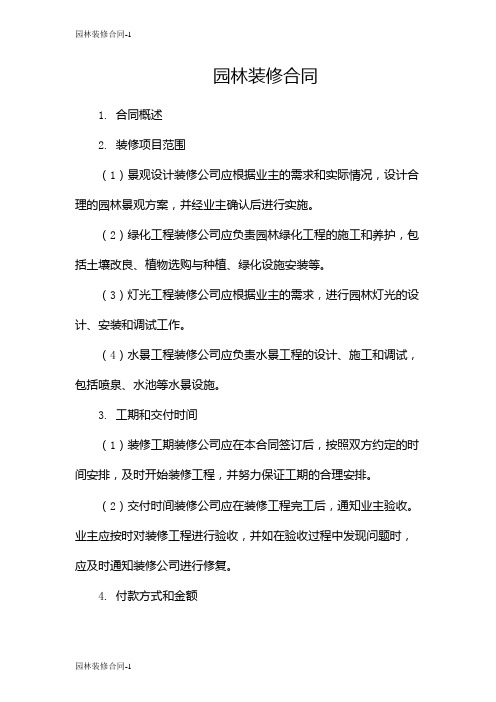 园林装修合同-1

园林装修合同

1. 合同概述

2. 装修项目范围

（1）景观设计装修公司应根据业主的需求和实际情况，设计合理的园林景观方案，并经业主确认后进行实施。

（2）绿化工程装修公司应负责园林绿化工程的施工和养护，包括土壤改良、植物选购与种植、绿化设施安装等。

（3）灯光工程装修公司应根据业主的需求，进行园林灯光的设计、安装和调试工作。

（4）水景工程装修公司应负责水景工程的设计、施工和调试，包括喷泉、水池等水景设施。

3. 工期和交付时间

（1）装修工期装修公司应在本合同签订后，按照双方约定的时间安排，及时开始装修工程，并努力保证工期的合理安排。

（2）交付时间装修公司应在装修工程完工后，通知业主验收。业主应按时对装修工程进行验收，并如在验收过程中发现问题时，应及时通知装修公司进行修复。

4. 付款方式和金额

园林装修合同-1